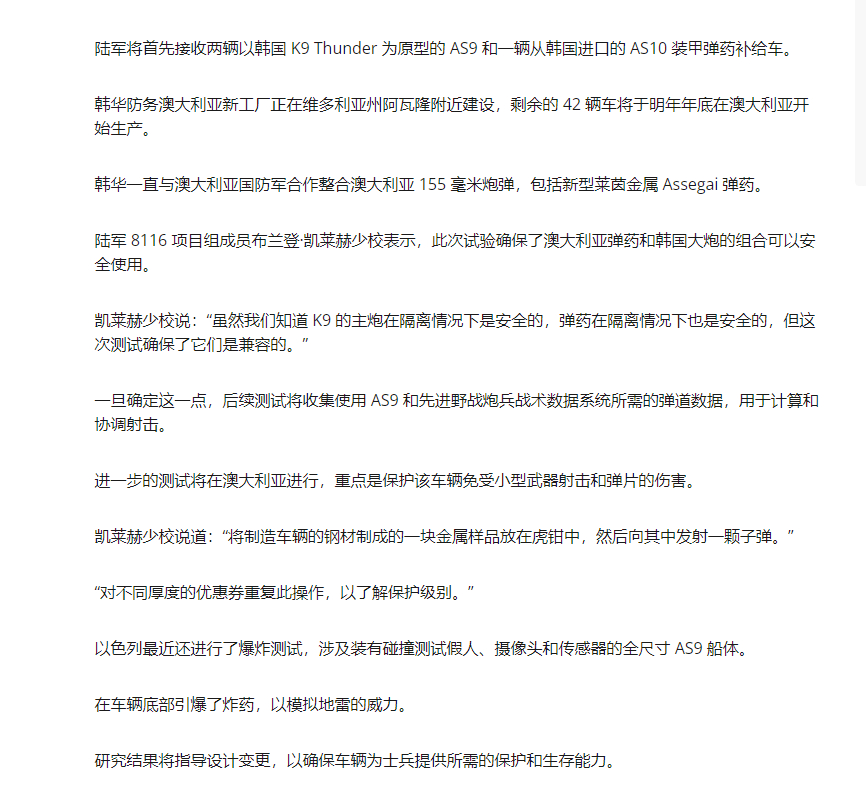 陆军将首先接收两辆以韩国 K9 Thunder 为原型的 AS9 和一辆从韩国进口的 AS10 装甲弹药补给车。

韩华防务澳大利亚新工厂正在维多利亚州阿瓦隆附近建设，剩余的 42 辆车将于明年年底在澳大利亚开始生产。

韩华一直与澳大利亚国防军合作整合澳大利亚 155 毫米炮弹，包括新型莱茵金属 Assegai 弹药。

陆军 8116 项目组成员布兰登·凯莱赫少校表示，此次试验确保了澳大利亚弹药和韩国大炮的组合可以安全使用。

凯莱赫少校说：“虽然我们知道 K9 的主炮在隔离情况下是安全的，弹药在隔离情况下也是安全的，但这次测试确保了它们是兼容的。”

一旦确定这一点，后续测试将收集使用 AS9 和先进野战炮兵战术数据系统所需的弹道数据，用于计算和协调射击。

进一步的测试将在澳大利亚进行，重点是保护该车辆免受小型武器射击和弹片的伤害。

凯莱赫少校说道：“将制造车辆的钢材制成的一块金属样品放在虎钳中，然后向其中发射一颗子弹。”

“对不同厚度的优惠券重复此操作，以了解保护级别。”

以色列最近还进行了爆炸测试，涉及装有碰撞测试假人、摄像头和传感器的全尺寸 AS9 船体。

在车辆底部引爆了炸药，以模拟地雷的威力。

研究结果将指导设计变更，以确保车辆为士兵提供所需的保护和生存能力。